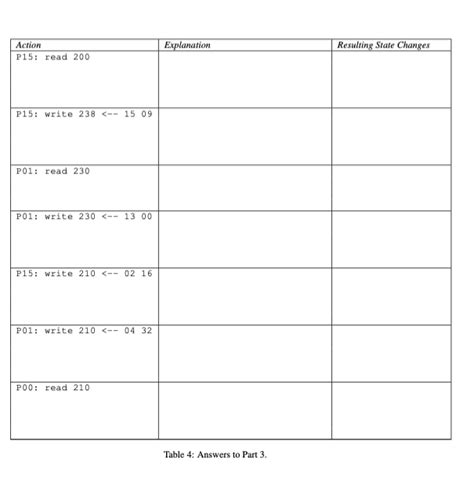 | Action | Explanation | Resulting State Changes |
|---|---|---|
| P15: read 200 | | |
| P15: write 238 <-- 15 09 | | |
| P01: read 230 | | |
| P01: write 230 <-- 13 00 | | |
| P15: write 210 <-- 02 16 | | |
| P01: write 210 <-- 04 32 | | |
| P00: read 210 | | |

Table 4: Answers to Part 3.